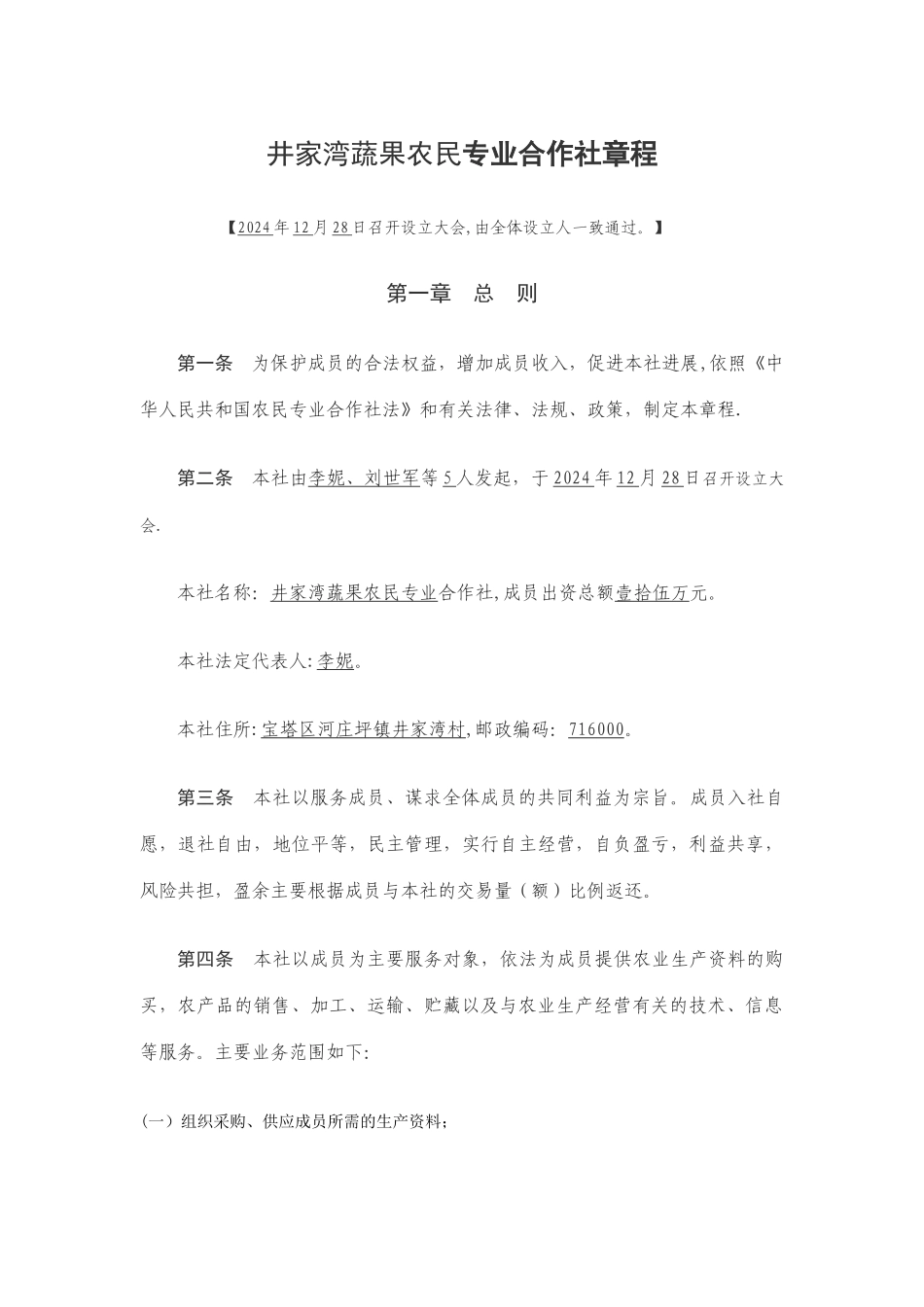 井家湾蔬果农民专业合作社章程

【2024年12月28日召开设立大会,由全体设立人一致通过。】

第一章　总　则

第一条　为保护成员的合法权益，增加成员收入，促进本社进展,依照《中华人民共和国农民专业合作社法》和有关法律、法规、政策，制定本章程.

第二条　本社由李妮、刘世军等5人发起，于2024年12月28日召开设立大会.

本社名称：井家湾蔬果农民专业合作社,成员出资总额壹拾伍万元。

本社法定代表人:李妮。

本社住所:宝塔区河庄坪镇井家湾村,邮政编码：716000。

第三条　本社以服务成员、谋求全体成员的共同利益为宗旨。成员入社自愿，退社自由，地位平等，民主管理，实行自主经营，自负盈亏，利益共享，风险共担，盈余主要根据成员与本社的交易量（额）比例返还。

第四条　本社以成员为主要服务对象，依法为成员提供农业生产资料的购买，农产品的销售、加工、运输、贮藏以及与农业生产经营有关的技术、信息等服务。主要业务范围如下:

(一）组织采购、供应成员所需的生产资料；